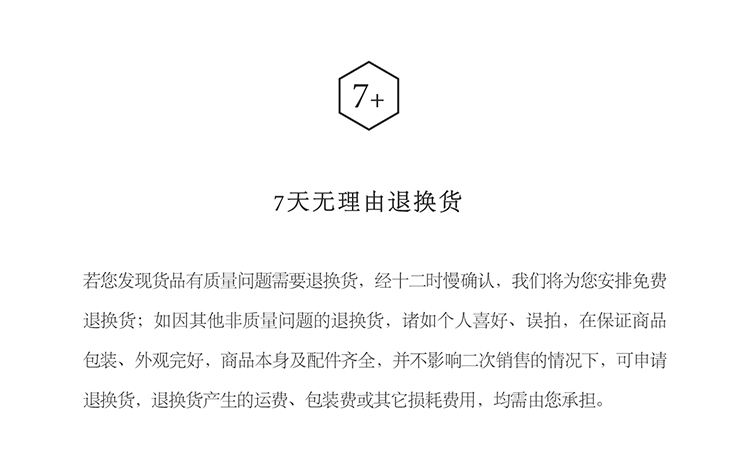 7+

7天无理由退换货

若您发现货品有质量问题需要退换货，经十二时慢确认，我们将为您安排免费退换货；如因其他非质量问题的退换货，诸如个人喜好、误拍，在保证商品包装、外观完好，商品本身及配件齐全，并不影响二次销售的情况下，可申请退换货，退换货产生的运费、包装费或其它损耗费用，均需由您承担。